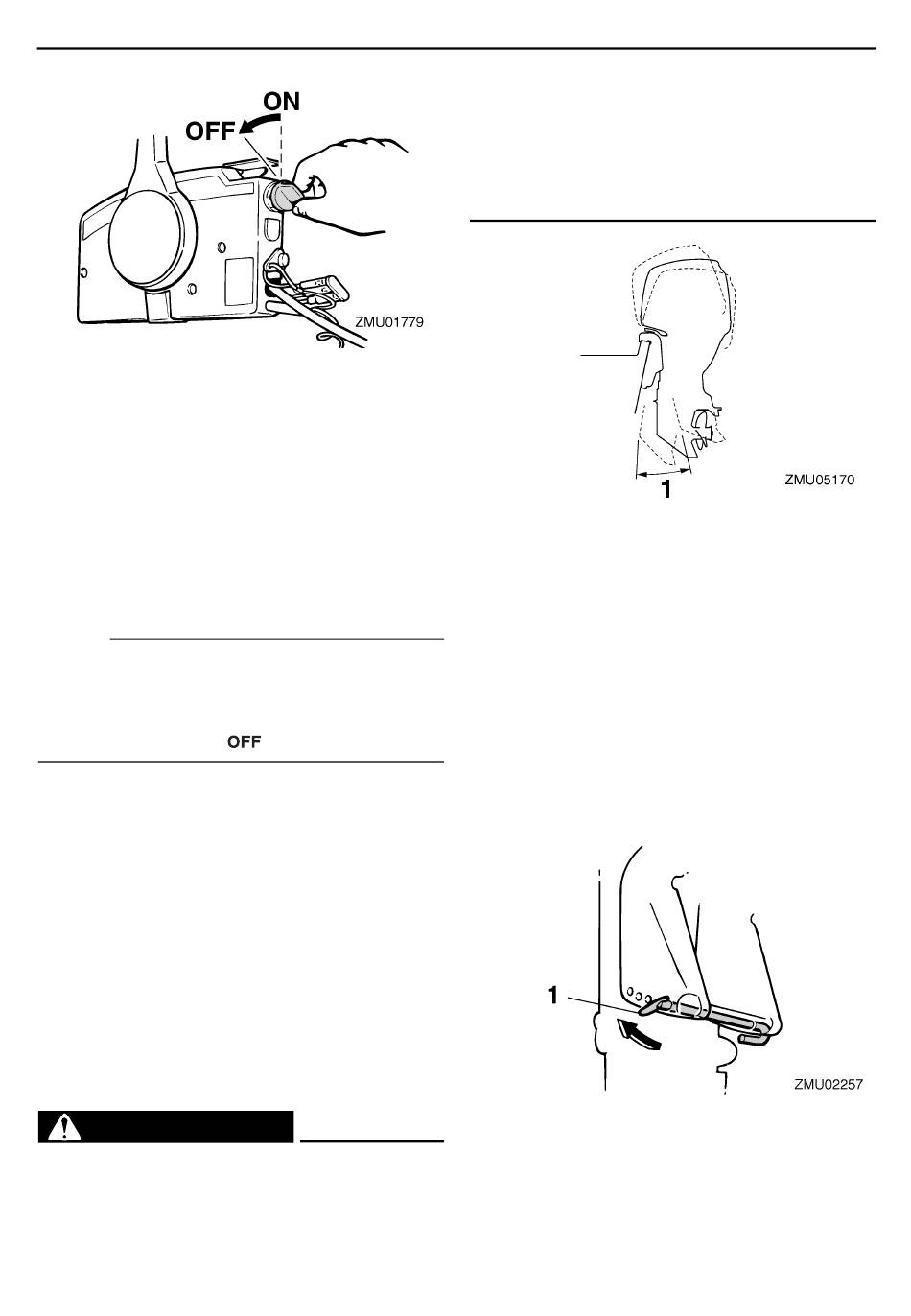 ON
OFF
ZMU01779

OFF

ZMU05170
1

1
ZMU02257